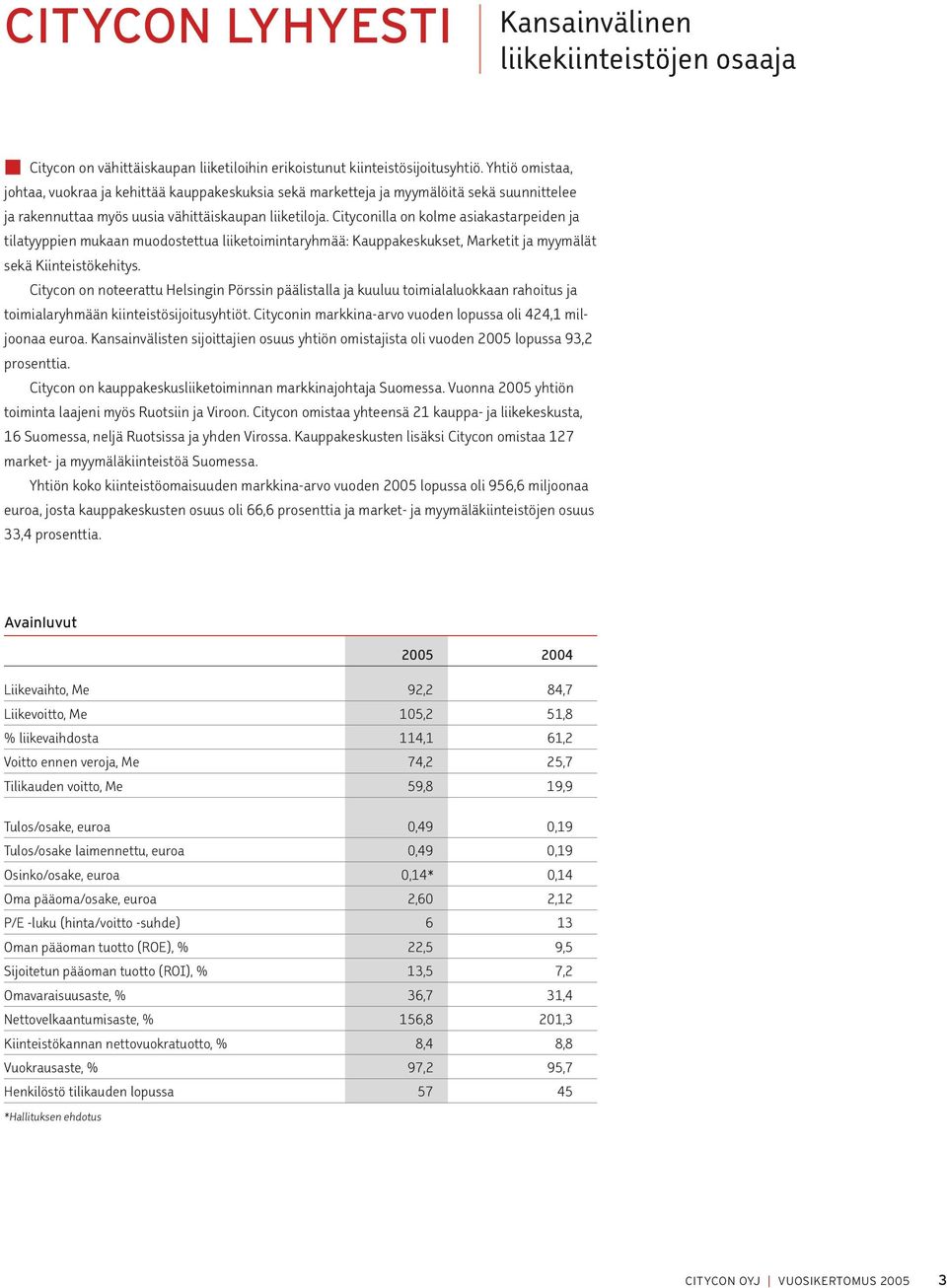 CITYCON LYHYESTI

Kansainvälinen liikekiinteistöjen osaaja

Citycon on vähittäiskaupan liiketiloihin erikoistunut kiinteistösijoitusyhtiö. Yhtiö omistaa, johtaa, vuokraa ja kehittää kauppakeskuksia sekä marketteja ja myymälöitä sekä suunnittelee ja rakennuttaa myös uusia vähittäiskaupan liiketiloja. Cityconilla on kolme asiakastarpeiden ja tilatyyppien mukaan muodostettua liiketoimintaryhmää: Kauppakeskukset, Marketit ja myymälät sekä Kiinteistökehitys.

Citycon on noteerattu Helsingin Pörssin päälistalla ja kuuluu toimialaluokkaan rahoitus ja toimialaryhmään kiinteistösijoitusyhtiöt. Cityconin markkina-arvo vuoden lopussa oli 424,1 miljoonaa euroa. Kansainvälisten sijoittajien osuus yhtiön omistajista oli vuoden 2005 lopussa 93,2 prosenttia.

Citycon on kauppakeskusliiketoiminnan markkinajohtaja Suomessa. Vuonna 2005 yhtiön toiminta laajeni myös Ruotsiin ja Viroon. Citycon omistaa yhteensä 21 kauppa- ja liikekeskusta, 16 Suomessa, neljä Ruotsissa ja yhden Virossa. Kauppakeskusten lisäksi Citycon omistaa 127 market- ja myymäläkiinteistöä Suomessa.

Yhtiön koko kiinteistöomaisuuden markkina-arvo vuoden 2005 lopussa oli 956,6 miljoonaa euroa, josta kauppakeskusten osuus oli 66,6 prosenttia ja market- ja myymäläkiinteistöjen osuus 33,4 prosenttia.

Avainluvut

| | 2005 | 2004 |
|---|---|---|
| Liikevaihto, Me | 92,2 | 84,7 |
| Liikevoitto, Me | 105,2 | 51,8 |
| % liikevaihdosta | 114,1 | 61,2 |
| Voitto ennen veroja, Me | 74,2 | 25,7 |
| Tilikauden voitto, Me | 59,8 | 19,9 |
| Tulos/osake, euroa | 0,49 | 0,19 |
| Tulos/osake laimennettu, euroa | 0,49 | 0,19 |
| Osinko/osake, euroa | 0,14* | 0,14 |
| Oma pääoma/osake, euroa | 2,60 | 2,12 |
| P/E -luku (hinta/voitto -suhde) | 6 | 13 |
| Oman pääoman tuotto (ROE), % | 22,5 | 9,5 |
| Sijoitetun pääoman tuotto (ROI), % | 13,5 | 7,2 |
| Omavaraisuusaste, % | 36,7 | 31,4 |
| Nettovelkaantumisaste, % | 156,8 | 201,3 |
| Kiinteistökannan nettovuokratuotto, % | 8,4 | 8,8 |
| Vuokrausaste, % | 97,2 | 95,7 |
| Henkilöstö tilikauden lopussa | 57 | 45 |

*Hallituksen ehdotus

CITYCON OYJ | VUOSIKERTOMUS 2005 3